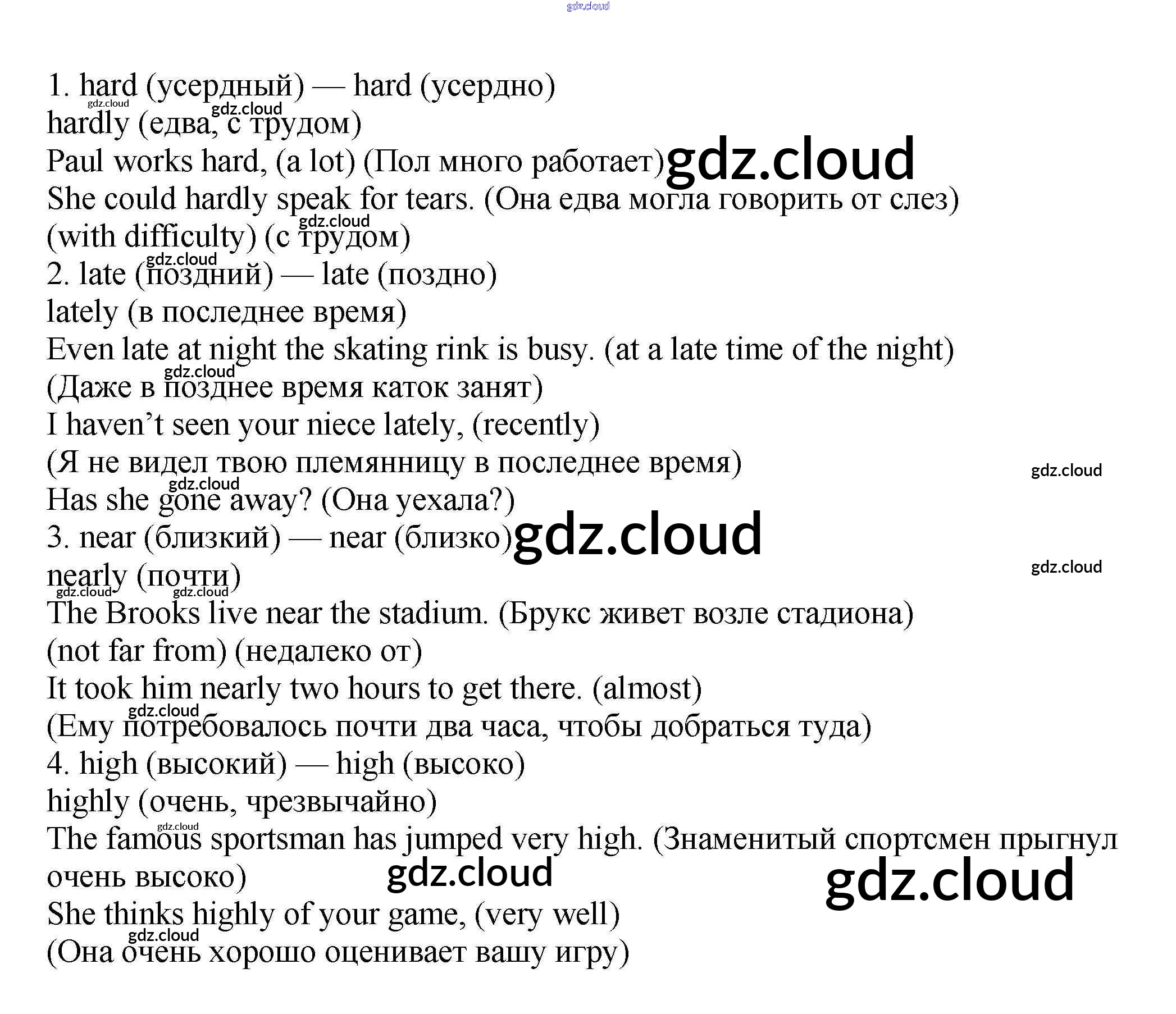 1. hard (усердный) — hard (усердно)
hardly (едва, с трудом)
Paul works hard, (a lot) (Пол много работает)
She could hardly speak for tears. (Она едва могла говорить от слез)
(with difficulty) (с трудом)
2. late (поздний) — late (поздно)
lately (в последнее время)
Even late at night the skating rink is busy. (at a late time of the night)
(Даже в позднее время каток занят)
I haven't seen your niece lately, (recently)
(Я не видел твою племянницу в последнее время)
Has she gone away? (Она уехала?)
3. near (близкий) — near (близко)
nearly (почти)
The Brooks live near the stadium. (Брукс живет возле стадиона)
(not far from) (недалеко от)
It took him nearly two hours to get there. (almost)
(Ему потребовалось почти два часа, чтобы добраться туда)
4. high (высокий) — high (высоко)
highly (очень, чрезвычайно)
The famous sportsman has jumped very high. (Знаменитый спортсмен прыгнул очень высоко)
She thinks highly of your game, (very well)
(Она очень хорошо оценивает вашу игру)

gdz.cloud